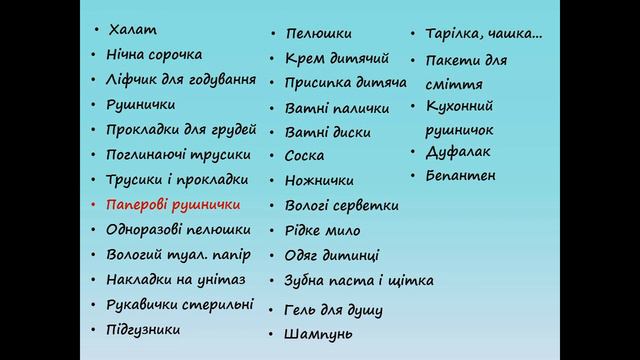 • Халат
• Нічна сорочка
• Ліфчик для годування
• Рушнички
• Прокладки для грудей
• Поглинаючі трусики
• Трусики і прокладки
• Паперові рушнички
• Одноразові пелюшки
• Вологий туал. папір
• Накладки на унітаз
• Рукавички стерильні
• Підгузники

• Пелюшки
• Крем дитячий
• Присипка дитяча
• Ватні палички
• Ватні диски
• Соска
• Ножнички
• Вологі серветки
• Рідке мило
• Одяг дитинці
• Зубна паста і щітка
• Гель для душу
• Шампунь

• Тарілка, чашка...
• Пакети для сміття
• Кухонний рушничок
• Дуфалак
• Бепантен